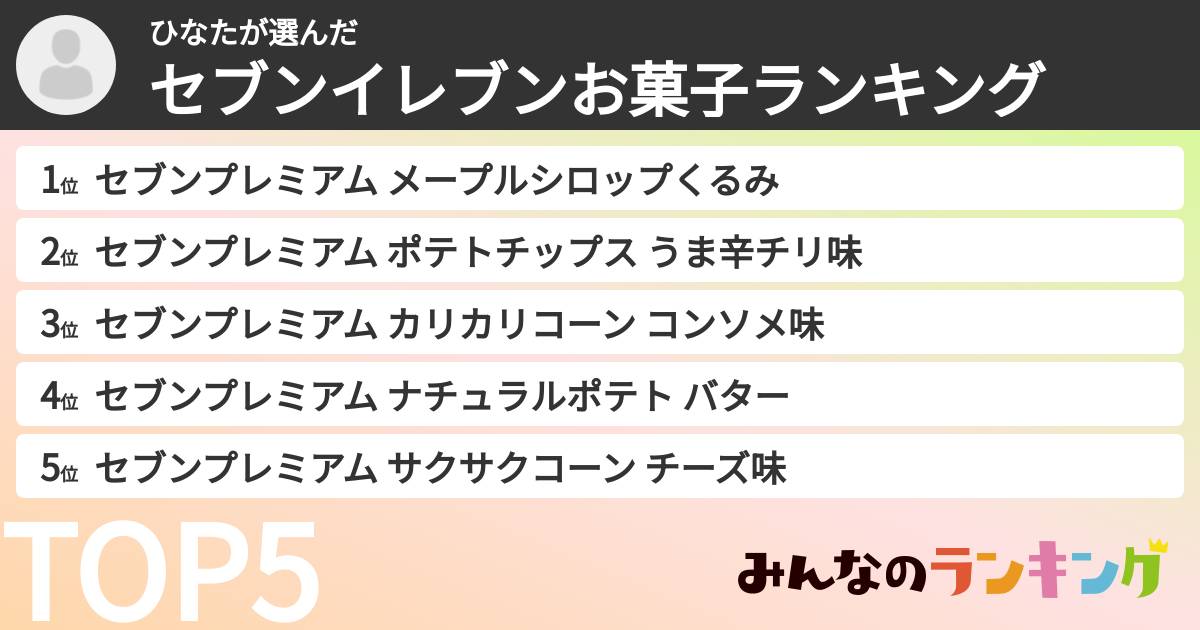 ひなたが選んだ
セブンイレブンお菓子ランキング

1位 セブンプレミアム メープルシロップくるみ
2位 セブンプレミアム ポテトチップス うま辛チリ味
3位 セブンプレミアム カリカリコーン コンソメ味
4位 セブンプレミアム ナチュラルポテト バター
5位 セブンプレミアム サクサクコーン チーズ味

TOP5

みんなのランキング